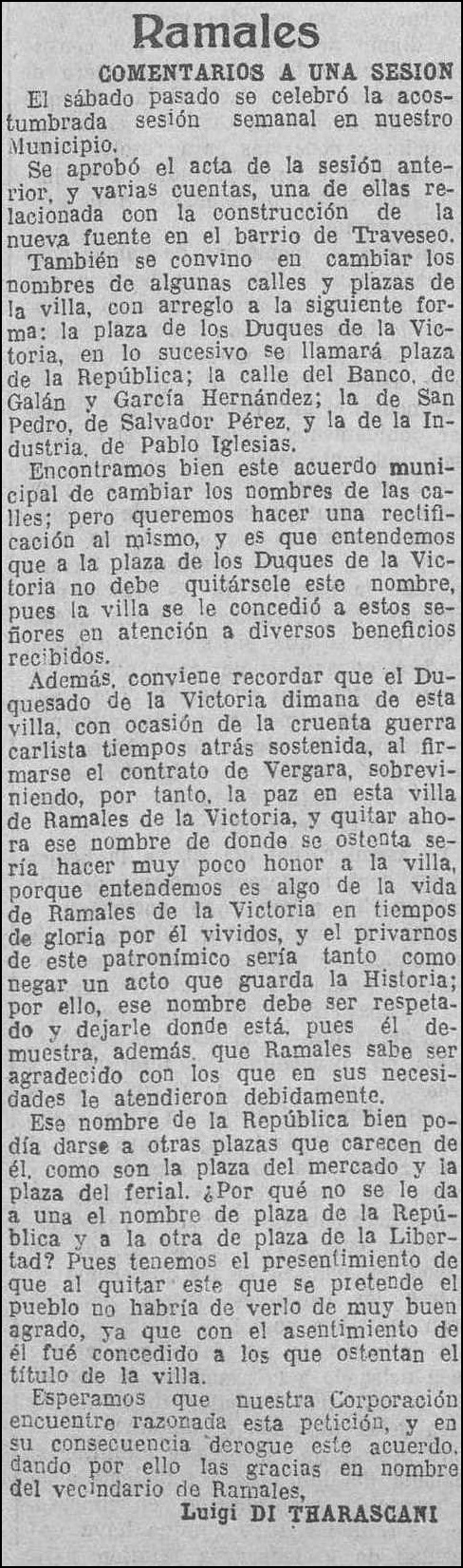 Ramales

COMENTARIOS A UNA SESION

El sábado pasado se celebró la acostumbrada sesión semanal en nuestro Municipio.

Se aprobó el acta de la sesión anterior, y varias cuentas, una de ellas relacionada con la construcción de la nueva fuente en el barrio de Traveseo.

También se convino en cambiar los nombres de algunas calles y plazas de la villa, con arreglo a la siguiente forma: la plaza de los Duques de la Victoria, en lo sucesivo se llamará plaza de la República; la calle del Banco, de Galán y García Hernández; la de San Pedro, de Salvador Pérez, y la de la Industria, de Pablo Iglesias.

Encontramos bien este acuerdo municipal de cambiar los nombres de las calles; pero queremos hacer una rectificación al mismo, y es que entendemos que a la plaza de los Duques de la Victoria no debe quitársele este nombre, pues la villa se le concedió a estos señores en atención a diversos beneficios recibidos.

Además, conviene recordar que el Duquesado de la Victoria dimana de esta villa, con ocasión de la cruenta guerra carlista tiempos atrás sostenida, al firmarse el contrato de Vergara, sobreviniendo, por tanto, la paz en esta villa de Ramales de la Victoria, y quitar ahora ese nombre de donde se ostenta sería hacer muy poco honor a la villa, porque entendemos es algo de la vida de Ramales de la Victoria en tiempos de gloria por él vividos, y el privarnos de este patronímico sería tanto como negar un acto que guarda la Historia; por ello, ese nombre debe ser respetado y dejarle donde está, pues él demuestra, además, que Ramales sabe ser agradecido con los que en sus necesidades le atendieron debidamente.

Ese nombre de la República bien podía darse a otras plazas que carecen de él, como son la plaza del mercado y la plaza del ferial. ¿Por qué no se le da a una el nombre de plaza de la República y a la otra de plaza de la Libertad? Pues tenemos el presentimiento de que al quitar este que se pretende el pueblo no habría de verlo de muy buen agrado, ya que con el asentimiento de él fué concedido a los que ostentan el título de la villa.

Esperamos que nuestra Corporación encuentre razonada esta petición, y en su consecuencia derogue este acuerdo, dando por ello las gracias en nombre del vecindario de Ramales,

Luigi DI THARASCANI